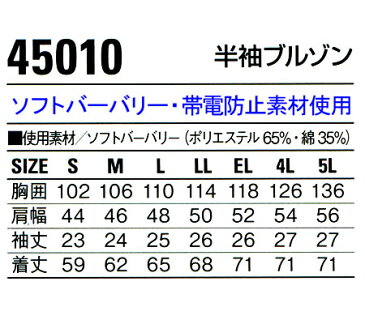 45010 半袖ブルゾン

ソフトバーバリー・帯電防止素材使用

■使用素材／ソフトバーバリー（ポリエステル 65%・綿 35%）

| SIZE | S | M | L | LL | EL | 4L | 5L |
|---|---|---|---|---|---|---|---|
| 胸囲 | 102 | 106 | 110 | 114 | 118 | 126 | 136 |
| 肩幅 | 44 | 46 | 48 | 50 | 52 | 54 | 56 |
| 袖丈 | 23 | 24 | 25 | 26 | 26 | 27 | 27 |
| 着丈 | 59 | 62 | 65 | 68 | 71 | 71 | 71 |